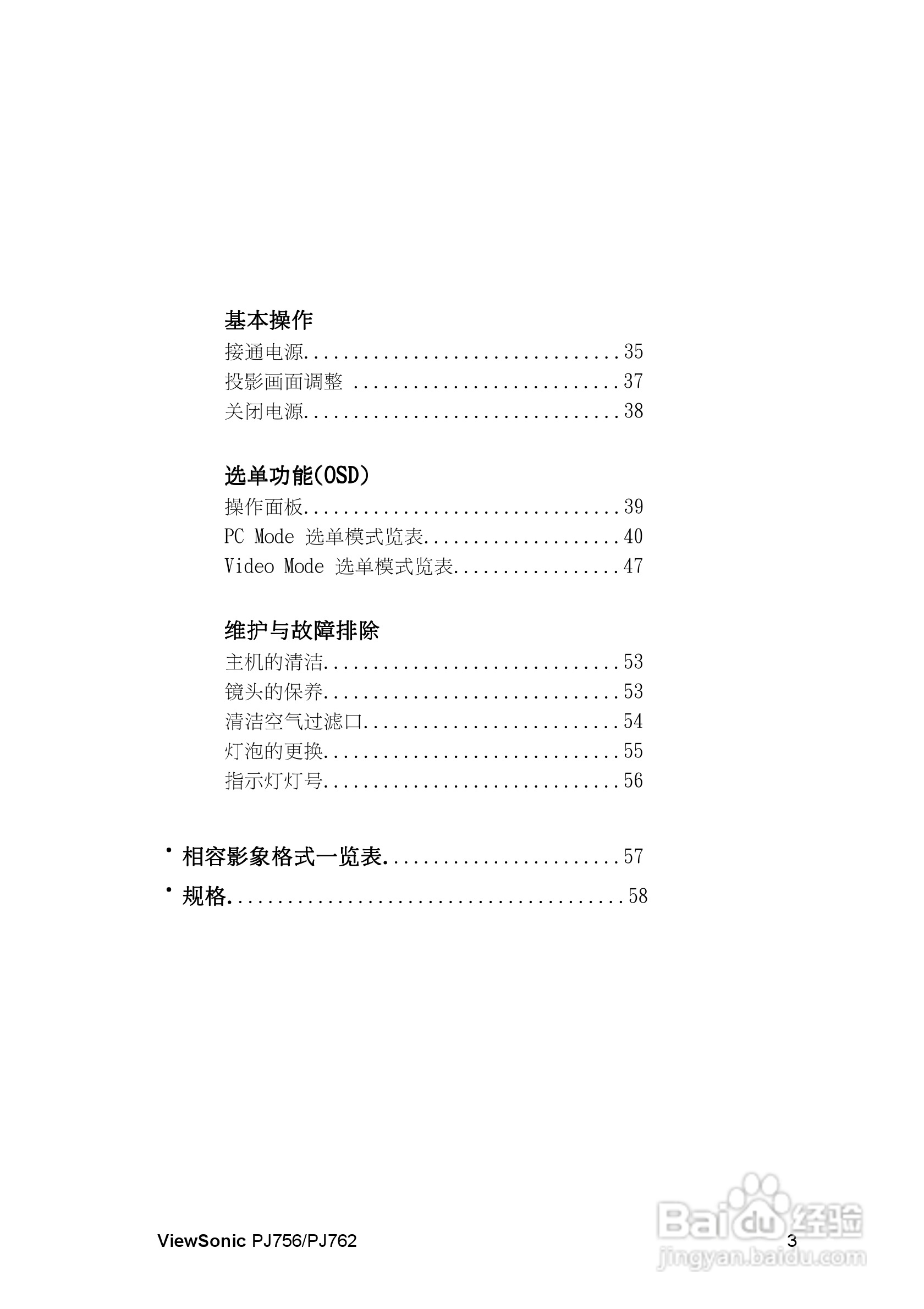 基本操作

接通电源 35

投影画面调整 37

关闭电源 38

选单功能(OSD)

操作面板 39

PC Mode 选单模式览表 40

Video Mode 选单模式览表 47

维护与故障排除

主机的清洁 53

镜头的保养 53

清洁空气过滤口 54

灯泡的更换 55

指示灯灯号 56

• 相容影象格式一览表 57

• 规格 58

ViewSonic PJ756/PJ762 3

Baidu经验
jingyan.baidu.com